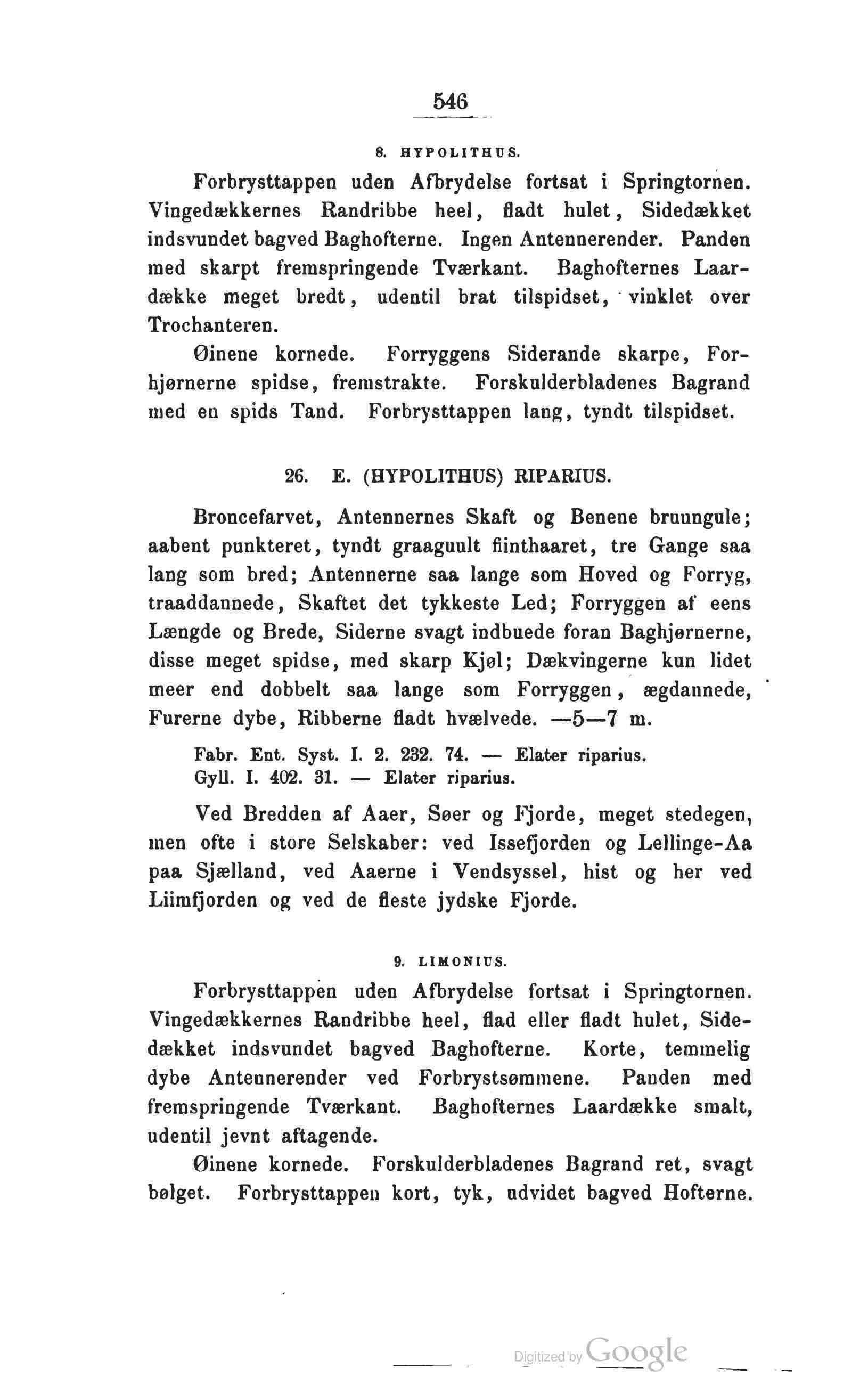 546

8. HYPOLITHUS.

Forbrysttappen uden Afbrydelse fortsat i Springtornen. Vingedækkernes Randribbe heel, fladt hulet, Sidedækket indsvundet bagved Baghofterne. Ingen Antennerender. Panden med skarpt fremspringende Tværkant. Baghofternes Laardække meget bredt, udentil brat tilspidset, vinklet over Trochanteren.

Øinene kornede. Forryggens Siderande skarpe, Forhjørnerne spidse, fremstrakte. Forskulderbladenes Bagrand med en spids Tand. Forbrysttappen lang, tyndt tilspidset.

26. E. (HYPOLITHUS) RIPARIUS.

Broncefarvet, Antennernes Skaft og Benene bruungule; aabent punkteret, tyndt graaguult fiinthaaret, tre Gange saa lang som bred; Antennerne saa lange som Hoved og Forryg, traaddannede, Skaftet det tykkeste Led; Forryggen af eens Længde og Brede, Siderne svagt indbuede foran Baghjørnerne, disse meget spidse, med skarp Kjøl; Dækvingerne kun lidet meer end dobbelt saa lange som Forryggen, ægdannede, Furerne dybe, Ribberne fladt hvælvede. —5—7 m.

Fabr. Ent. Syst. I. 2. 232. 74. — Elater riparius.
Gyll. I. 402. 31. — Elater riparius.

Ved Bredden af Aaer, Søer og Fjorde, meget stedegen, men ofte i store Selskaber: ved Issefjorden og Lellinge-Aa paa Sjælland, ved Aaerne i Vendsyssel, hist og her ved Liimfjorden og ved de fleste jydske Fjorde.

9. LIMONIUS.

Forbrysttappen uden Afbrydelse fortsat i Springtornen. Vingedækkernes Randribbe heel, flad eller fladt hulet, Sidedækket indsvundet bagved Baghofterne. Korte, temmelig dybe Antennerender ved Forbrystsømmene. Panden med fremspringende Tværkant. Baghofternes Laardække smalt, udentil jevnt aftagende.

Øinene kornede. Forskulderbladenes Bagrand ret, svagt bølget. Forbrysttappen kort, tyk, udvidet bagved Hofterne.

Digitized by Google